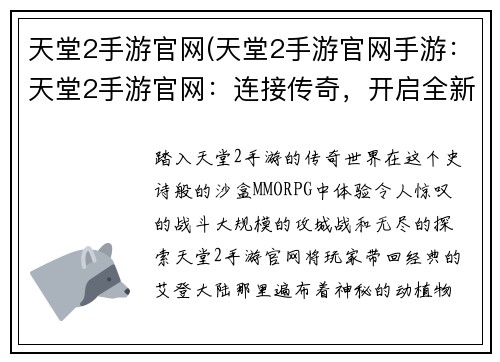 天堂2手游官网(天堂2手游官网手游：天堂2手游官网：连接传奇，开启全新

踏入天堂2手游的传奇世界在这个史诗般的沙盒MMORPG中体验令人惊叹的战斗大规模的攻城战和无尽的探索天堂2手游官网将玩家带回经典的艾登大陆那里遍布着神秘的动植物